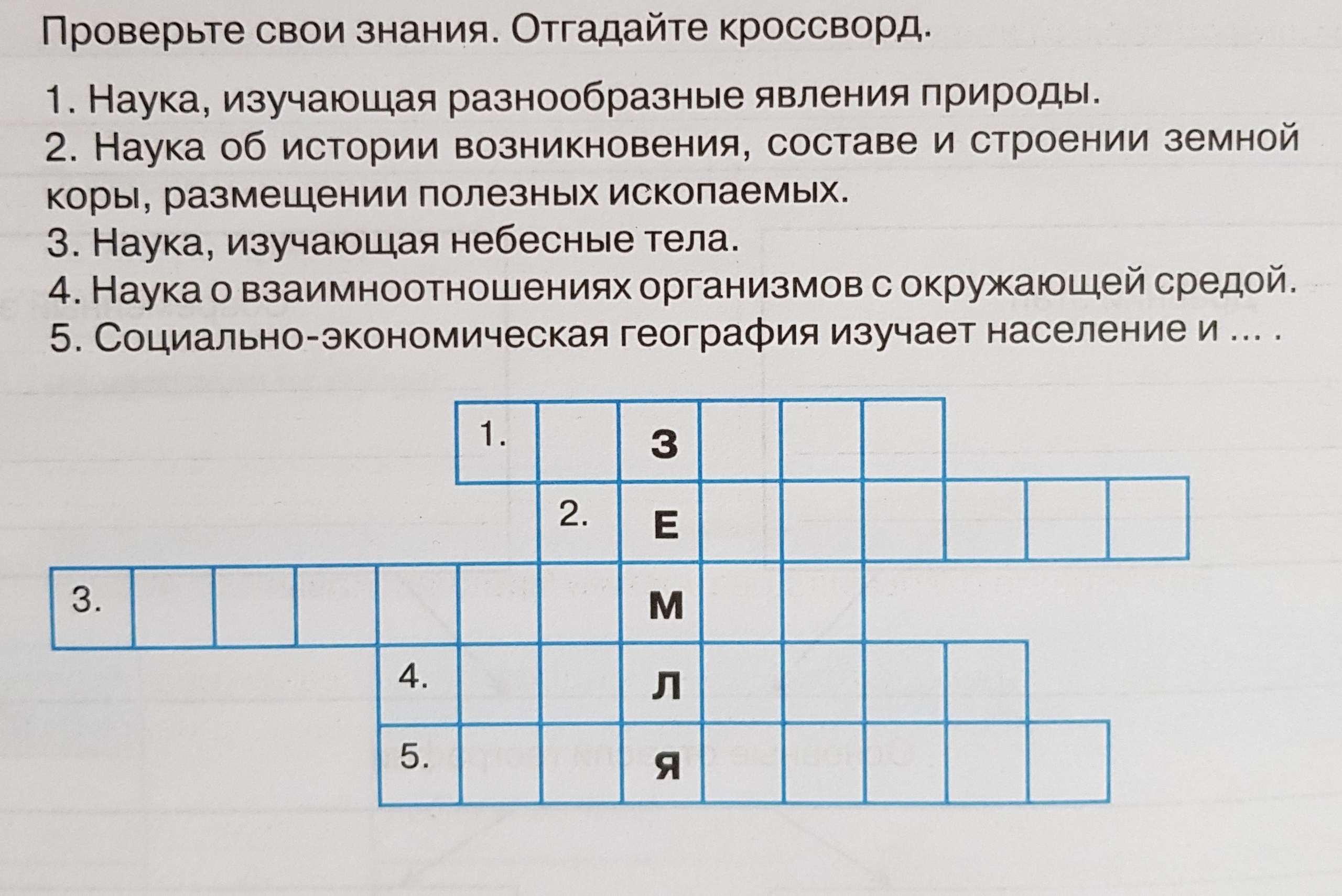 Проверьте свои знания. Отгадайте кроссворд.

1. Наука, изучающая разнообразные явления природы.
2. Наука об истории возникновения, составе и строении земной коры, размещении полезных ископаемых.
3. Наука, изучающая небесные тела.
4. Наука о взаимноотношениях организмов с окружающей средой.
5. Социально-экономическая география изучает население и ... .

1.
З
2.
Е
3.
М
4.
Л
5.
Я